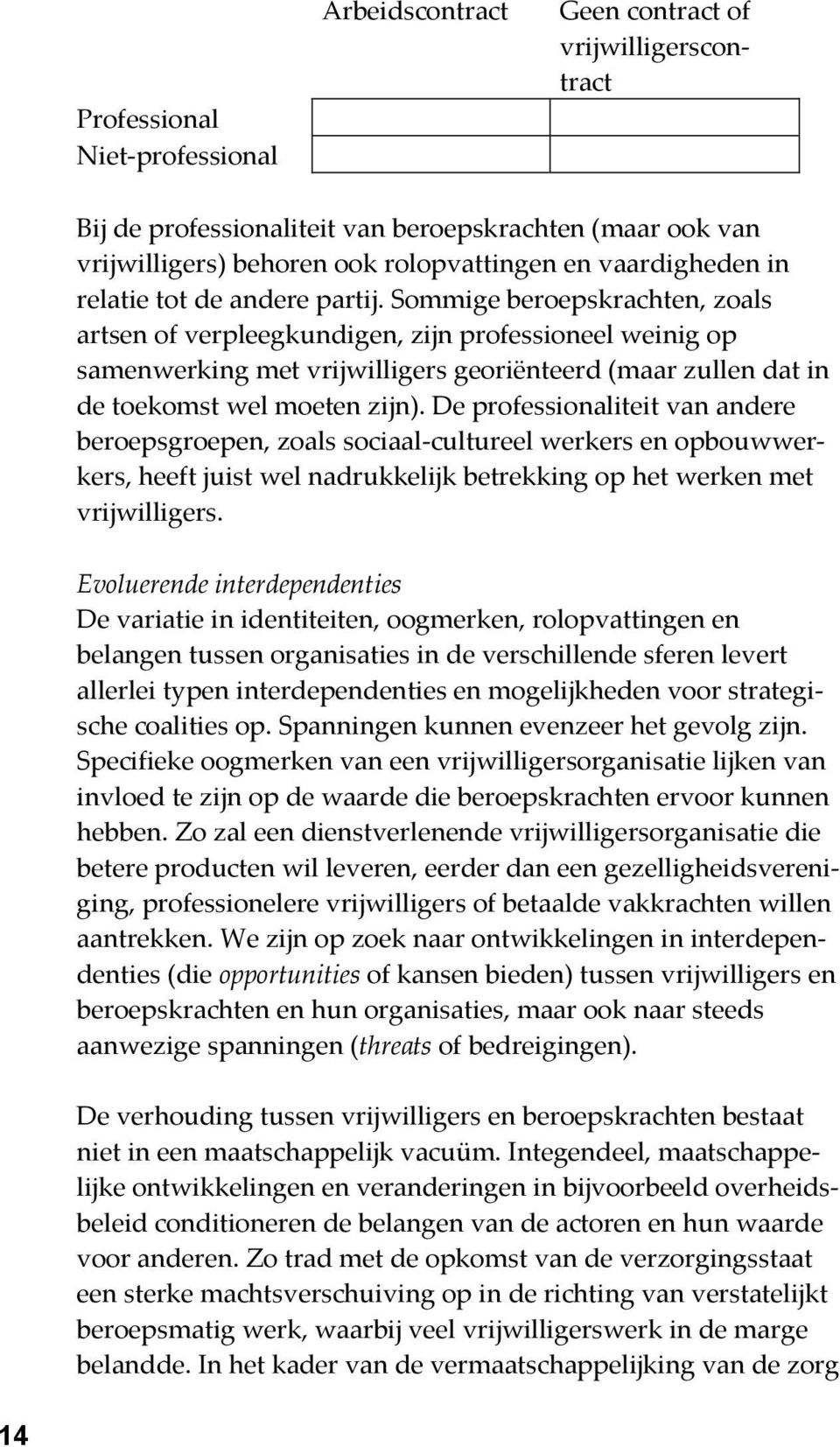 |  | Arbeidscontract | Geen contract of vrijwilligerscontract |
|---|---|---|
| Professional |  |  |
| Niet-professional |  |  |

Bij de professionaliteit van beroepskrachten (maar ook van vrijwilligers) behoren ook rolopvattingen en vaardigheden in relatie tot de andere partij. Sommige beroepskrachten, zoals artsen of verpleegkundigen, zijn professioneel weinig op samenwerking met vrijwilligers georiënteerd (maar zullen dat in de toekomst wel moeten zijn). De professionaliteit van andere beroepsgroepen, zoals sociaal-cultureel werkers en opbouwwerkers, heeft juist wel nadrukkelijk betrekking op het werken met vrijwilligers.

Evoluerende interdependenties
De variatie in identiteiten, oogmerken, rolopvattingen en belangen tussen organisaties in de verschillende sferen levert allerlei typen interdependenties en mogelijkheden voor strategische coalities op. Spanningen kunnen evenzeer het gevolg zijn. Specifieke oogmerken van een vrijwilligersorganisatie lijken van invloed te zijn op de waarde die beroepskrachten ervoor kunnen hebben. Zo zal een dienstverlenende vrijwilligersorganisatie die betere producten wil leveren, eerder dan een gezelligheidsvereniging, professionelere vrijwilligers of betaalde vakkrachten willen aantrekken. We zijn op zoek naar ontwikkelingen in interdependenties (die opportunities of kansen bieden) tussen vrijwilligers en beroepskrachten en hun organisaties, maar ook naar steeds aanwezige spanningen (threats of bedreigingen).

De verhouding tussen vrijwilligers en beroepskrachten bestaat niet in een maatschappelijk vacuüm. Integendeel, maatschappelijke ontwikkelingen en veranderingen in bijvoorbeeld overheidsbeleid conditioneren de belangen van de actoren en hun waarde voor anderen. Zo trad met de opkomst van de verzorgingsstaat een sterke machtsverschuiving op in de richting van verstatelijkt beroepsmatig werk, waarbij veel vrijwilligerswerk in de marge belandde. In het kader van de vermaatschappelijking van de zorg

14